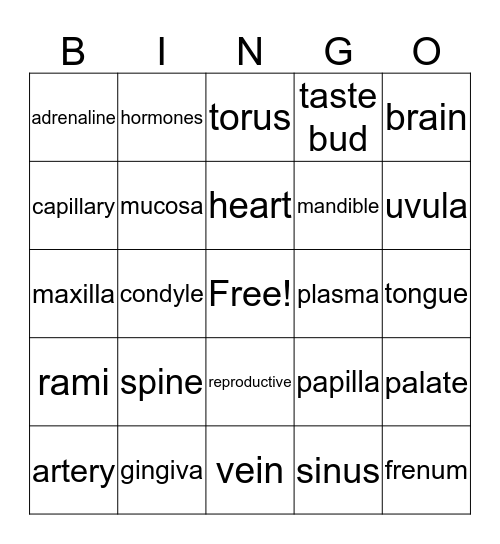 | B | I | N | G | O |
|---|---|---|---|---|
| adrenaline | hormones | torus | taste bud | brain |
| capillary | mucosa | heart | mandible | uvula |
| maxilla | condyle | Free! | plasma | tongue |
| rami | spine | reproductive | papilla | palate |
| artery | gingiva | vein | sinus | frenum |